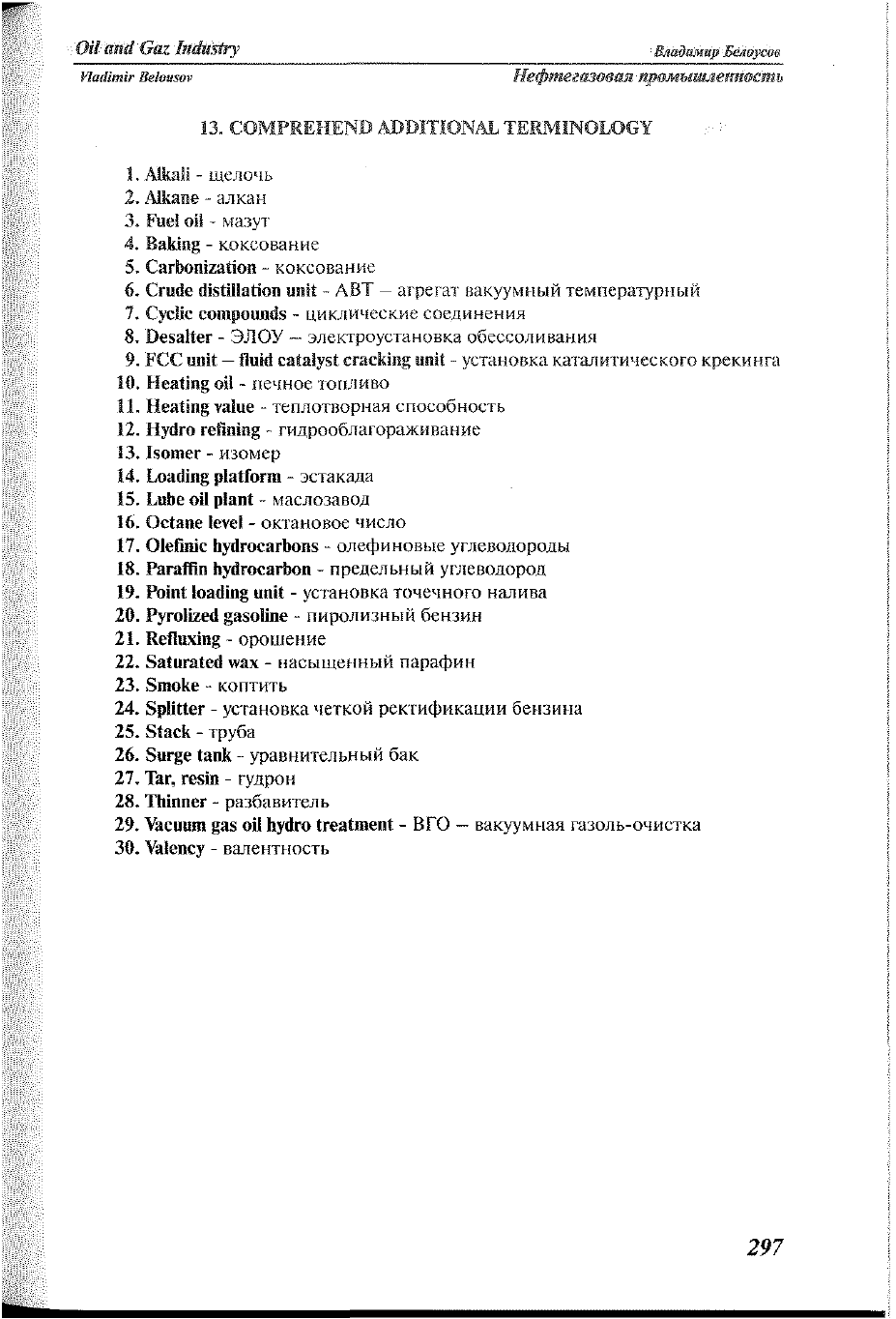 Oil and Gaz Industry

Владимир Белоусов

Vladimir Belousov

Нефтегазовая промышленность

13. COMPREHEND ADDITIONAL TERMINOLOGY

1. Alkali - щелочь
2. Alkane - алкан
3. Fuel oil - мазут
4. Baking - коксование
5. Carbonization - коксование
6. Crude distillation unit - АВТ – агрегат вакуумный температурный
7. Cyclic compounds - циклические соединения
8. Desalter - ЭЛОУ – электроустановка обессоливания
9. FCC unit – fluid catalyst cracking unit - установка каталитического крекинга
10. Heating oil - печное топливо
11. Heating value - теплотворная способность
12. Hydro refining - гидрооблагораживание
13. Isomer - изомер
14. Loading platform - эстакада
15. Lube oil plant - маслозавод
16. Octane level - октановое число
17. Olefinic hydrocarbons - олефиновые углеводороды
18. Paraffin hydrocarbon - предельный углеводород
19. Point loading unit - установка точечного налива
20. Pyrolized gasoline - пиролизный бензин
21. Refluxing - орошение
22. Saturated wax - насыщенный парафин
23. Smoke - коптить
24. Splitter - установка четкой ректификации бензина
25. Stack - труба
26. Surge tank - уравнительный бак
27. Tar, resin - гудрон
28. Thinner - разбавитель
29. Vacuum gas oil hydro treatment - ВГО – вакуумная газоль-очистка
30. Valency - валентность

297